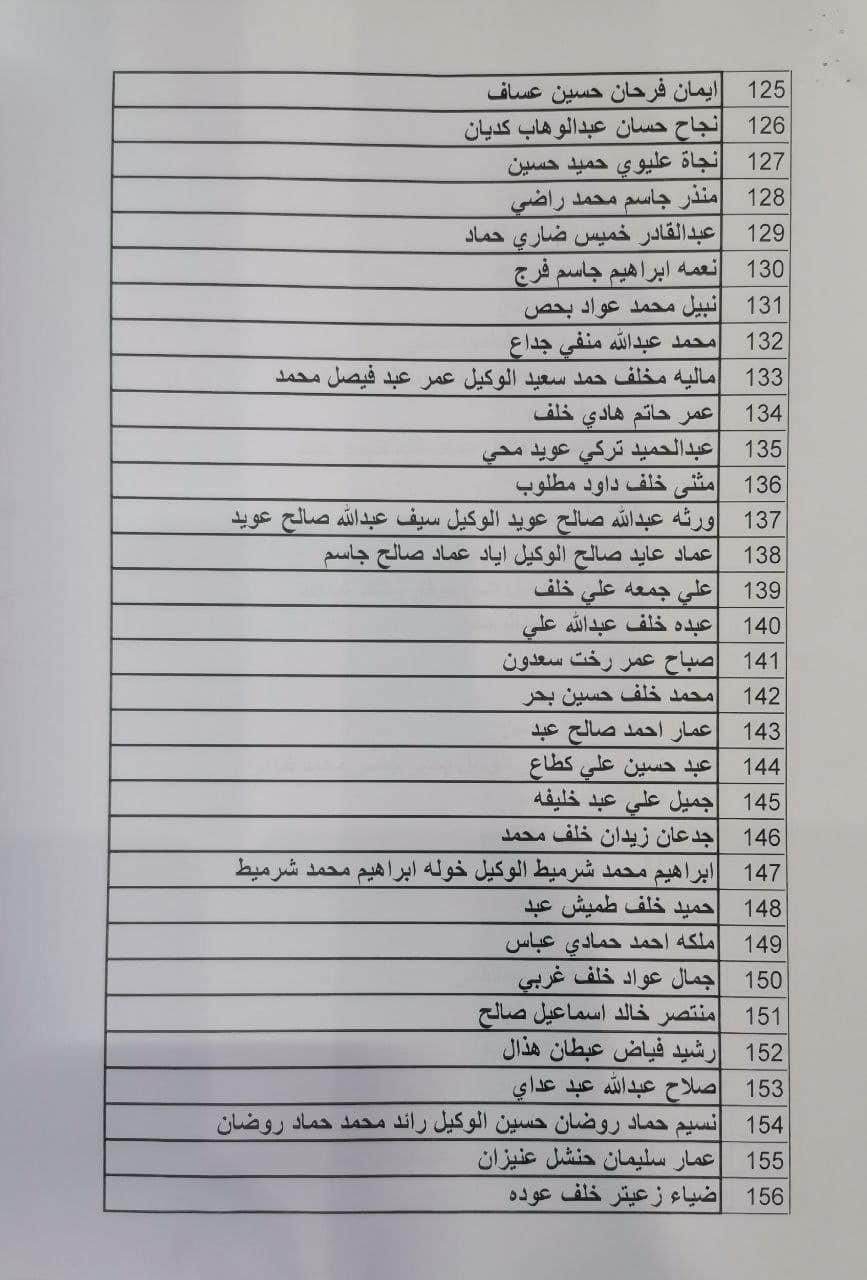 | 125 | ايمان فرحان حسين عساف |
|---|---|
| 126 | نجاح حسان عبدالوهاب كديان |
| 127 | نجاة عليوي حميد حسين |
| 128 | منذر جاسم محمد راضي |
| 129 | عبدالقادر خميس ضاري حماد |
| 130 | نعمه ابراهيم جاسم فرج |
| 131 | نبيل محمد عواد بحص |
| 132 | محمد عبدالله منفي جداع |
| 133 | ماليه مخلف حمد سعيد الوكيل عمر عبد فيصل محمد |
| 134 | عمر حاتم هادي خلف |
| 135 | عبدالحميد تركي عويد محي |
| 136 | مثنى خلف داود مطلوب |
| 137 | ورثه عبدالله صالح عويد الوكيل سيف عبدالله صالح عويد |
| 138 | عماد عايد صالح الوكيل اياد عماد صالح جاسم |
| 139 | علي جمعه علي خلف |
| 140 | عبده خلف عبدالله علي |
| 141 | صباح عمر رخت سعدون |
| 142 | محمد خلف حسين بحر |
| 143 | عمار احمد صالح عبد |
| 144 | عبد حسين علي كطاع |
| 145 | جميل علي عبد خليفه |
| 146 | جدعان زيدان خلف محمد |
| 147 | ابراهيم محمد شرميط الوكيل خوله ابراهيم محمد شرميط |
| 148 | حميد خلف طميش عبد |
| 149 | ملكه احمد حمادي عباس |
| 150 | جمال عواد خلف غربي |
| 151 | منتصر خالد اسماعيل صالح |
| 152 | رشيد فياض عبطان هذال |
| 153 | صلاح عبدالله عبد عداي |
| 154 | نسيم حماد روضان حسين الوكيل رائد محمد حماد روضان |
| 155 | عمار سليمان حنشل عنيزان |
| 156 | ضياء زعيتر خلف عوده |